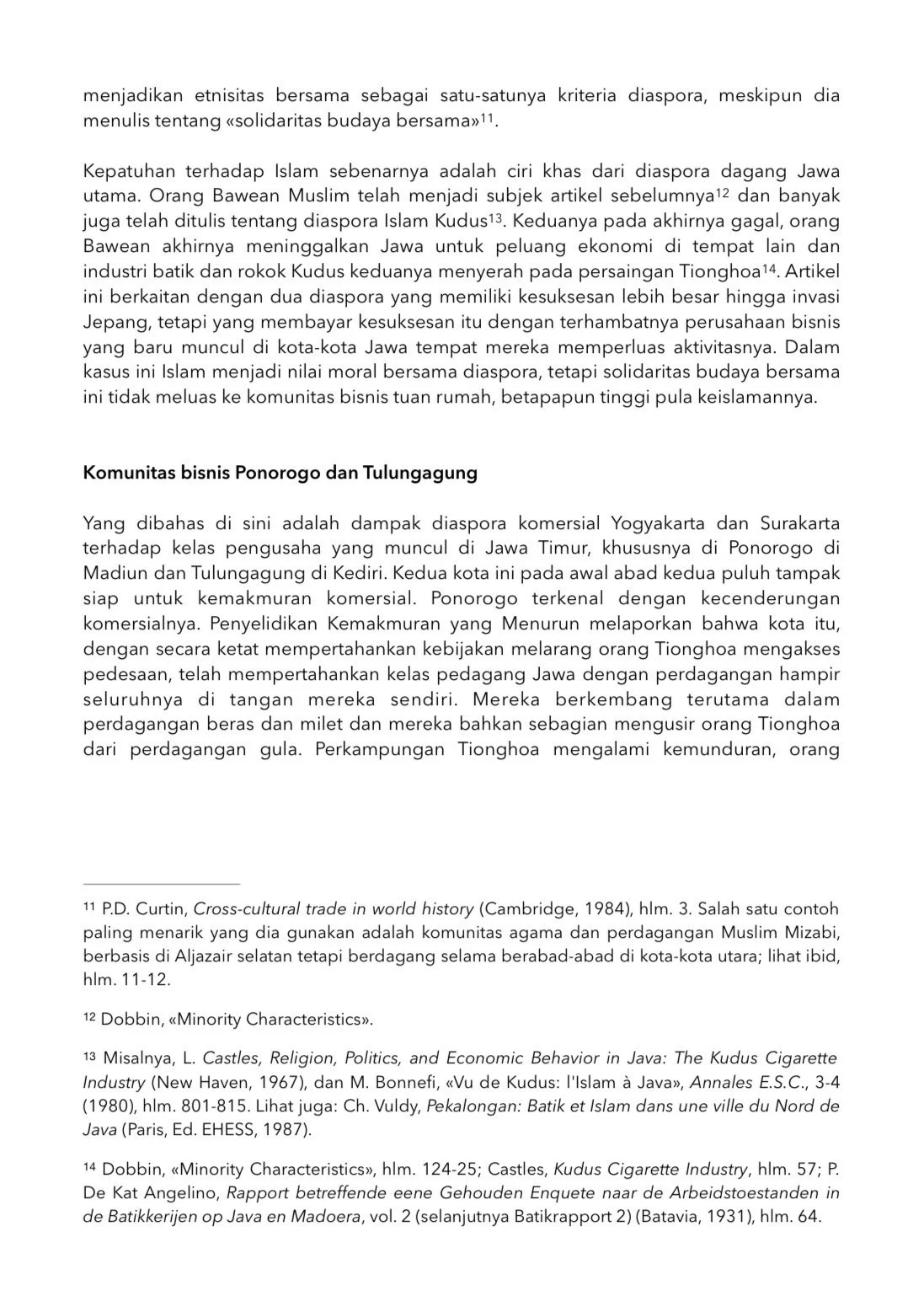 menjadikan etnisitas bersama sebagai satu-satunya kriteria diaspora, meskipun dia menulis tentang «solidaritas budaya bersama»$^{11}$.

Kepatuhan terhadap Islam sebenarnya adalah ciri khas dari diaspora dagang Jawa utama. Orang Bawean Muslim telah menjadi subjek artikel sebelumnya$^{12}$ dan banyak juga telah ditulis tentang diaspora Islam Kudus$^{13}$. Keduanya pada akhirnya gagal, orang Bawean akhirnya meninggalkan Jawa untuk peluang ekonomi di tempat lain dan industri batik dan rokok Kudus keduanya menyerah pada persaingan Tionghoa$^{14}$. Artikel ini berkaitan dengan dua diaspora yang memiliki kesuksesan lebih besar hingga invasi Jepang, tetapi yang membayar kesuksesan itu dengan terhambatnya perusahaan bisnis yang baru muncul di kota-kota Jawa tempat mereka memperluas aktivitasnya. Dalam kasus ini Islam menjadi nilai moral bersama diaspora, tetapi solidaritas budaya bersama ini tidak meluas ke komunitas bisnis tuan rumah, betapapun tinggi pula keislamannya.

Komunitas bisnis Ponorogo dan Tulungagung

Yang dibahas di sini adalah dampak diaspora komersial Yogyakarta dan Surakarta terhadap kelas pengusaha yang muncul di Jawa Timur, khususnya di Ponorogo di Madiun dan Tulungagung di Kediri. Kedua kota ini pada awal abad kedua puluh tampak siap untuk kemakmuran komersial. Ponorogo terkenal dengan kecenderungan komersialnya. Penyelidikan Kemakmuran yang Menurun melaporkan bahwa kota itu, dengan secara ketat mempertahankan kebijakan melarang orang Tionghoa mengakses pedesaan, telah mempertahankan kelas pedagang Jawa dengan perdagangan hampir seluruhnya di tangan mereka sendiri. Mereka berkembang terutama dalam perdagangan beras dan milet dan mereka bahkan sebagian mengusir orang Tionghoa dari perdagangan gula. Perkampungan Tionghoa mengalami kemunduran, orang

$^{11}$ P.D. Curtin, Cross-cultural trade in world history (Cambridge, 1984), hlm. 3. Salah satu contoh paling menarik yang dia gunakan adalah komunitas agama dan perdagangan Muslim Mizabi, berbasis di Aljazair selatan tetapi berdagang selama berabad-abad di kota-kota utara; lihat ibid, hlm. 11-12.

$^{12}$ Dobbin, «Minority Characteristics».

$^{13}$ Misalnya, L. Castles, Religion, Politics, and Economic Behavior in Java: The Kudus Cigarette Industry (New Haven, 1967), dan M. Bonnefi, «Vu de Kudus: l'Islam à Java», Annales E.S.C., 3-4 (1980), hlm. 801-815. Lihat juga: Ch. Vuldy, Pekalongan: Batik et Islam dans une ville du Nord de Java (Paris, Ed. EHESS, 1987).

$^{14}$ Dobbin, «Minority Characteristics», hlm. 124-25; Castles, Kudus Cigarette Industry, hlm. 57; P. De Kat Angelino, Rapport betreffende eene Gehouden Enquete naar de Arbeidstoestanden in de Batikkerijen op Java en Madoera, vol. 2 (selanjutnya Batikrapport 2) (Batavia, 1931), hlm. 64.